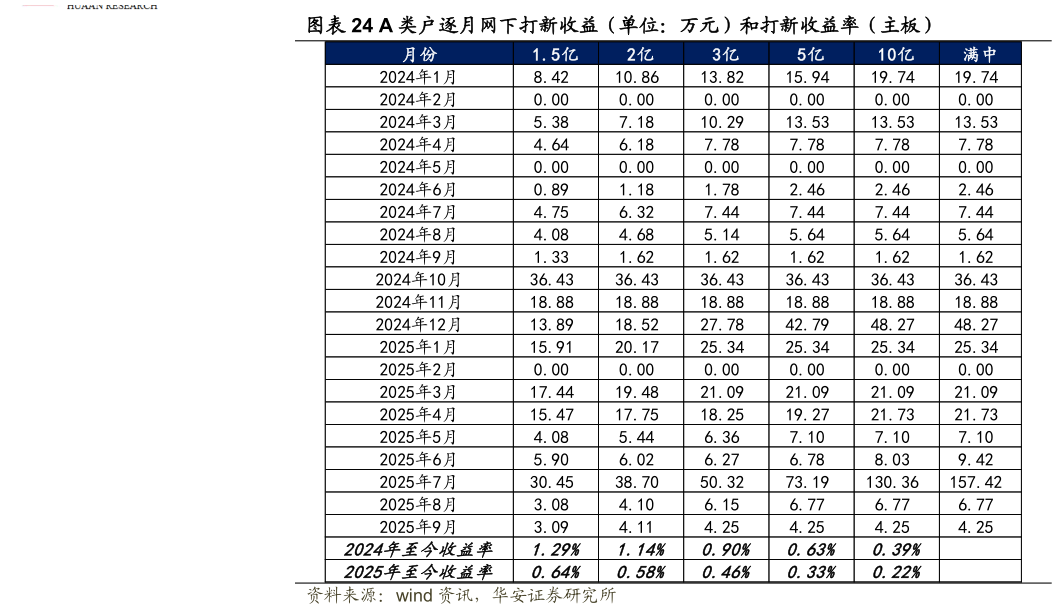 HUAAN RESEARCH

图表 24 A 类户逐月网下打新收益（单位：万元）和打新收益率（主板）

| 月份 | 1.5亿 | 2亿 | 3亿 | 5亿 | 10亿 | 满中 |
|---|---|---|---|---|---|---|
| 2024年1月 | 8.42 | 10.86 | 13.82 | 15.94 | 19.74 | 19.74 |
| 2024年2月 | 0.00 | 0.00 | 0.00 | 0.00 | 0.00 | 0.00 |
| 2024年3月 | 5.38 | 7.18 | 10.29 | 13.53 | 13.53 | 13.53 |
| 2024年4月 | 4.64 | 6.18 | 7.78 | 7.78 | 7.78 | 7.78 |
| 2024年5月 | 0.00 | 0.00 | 0.00 | 0.00 | 0.00 | 0.00 |
| 2024年6月 | 0.89 | 1.18 | 1.78 | 2.46 | 2.46 | 2.46 |
| 2024年7月 | 4.75 | 6.32 | 7.44 | 7.44 | 7.44 | 7.44 |
| 2024年8月 | 4.08 | 4.68 | 5.14 | 5.64 | 5.64 | 5.64 |
| 2024年9月 | 1.33 | 1.62 | 1.62 | 1.62 | 1.62 | 1.62 |
| 2024年10月 | 36.43 | 36.43 | 36.43 | 36.43 | 36.43 | 36.43 |
| 2024年11月 | 18.88 | 18.88 | 18.88 | 18.88 | 18.88 | 18.88 |
| 2024年12月 | 13.89 | 18.52 | 27.78 | 42.79 | 48.27 | 48.27 |
| 2025年1月 | 15.91 | 20.17 | 25.34 | 25.34 | 25.34 | 25.34 |
| 2025年2月 | 0.00 | 0.00 | 0.00 | 0.00 | 0.00 | 0.00 |
| 2025年3月 | 17.44 | 19.48 | 21.09 | 21.09 | 21.09 | 21.09 |
| 2025年4月 | 15.47 | 17.75 | 18.25 | 19.27 | 21.73 | 21.73 |
| 2025年5月 | 4.08 | 5.44 | 6.36 | 7.10 | 7.10 | 7.10 |
| 2025年6月 | 5.90 | 6.02 | 6.27 | 6.78 | 8.03 | 9.42 |
| 2025年7月 | 30.45 | 38.70 | 50.32 | 73.19 | 130.36 | 157.42 |
| 2025年8月 | 3.08 | 4.10 | 6.15 | 6.77 | 6.77 | 6.77 |
| 2025年9月 | 3.09 | 4.11 | 4.25 | 4.25 | 4.25 | 4.25 |
| 2024年至今收益率 | 1.29% | 1.14% | 0.90% | 0.63% | 0.39% | |
| 2025年至今收益率 | 0.64% | 0.58% | 0.46% | 0.33% | 0.22% | |

资料来源：wind 资讯，华安证券研究所